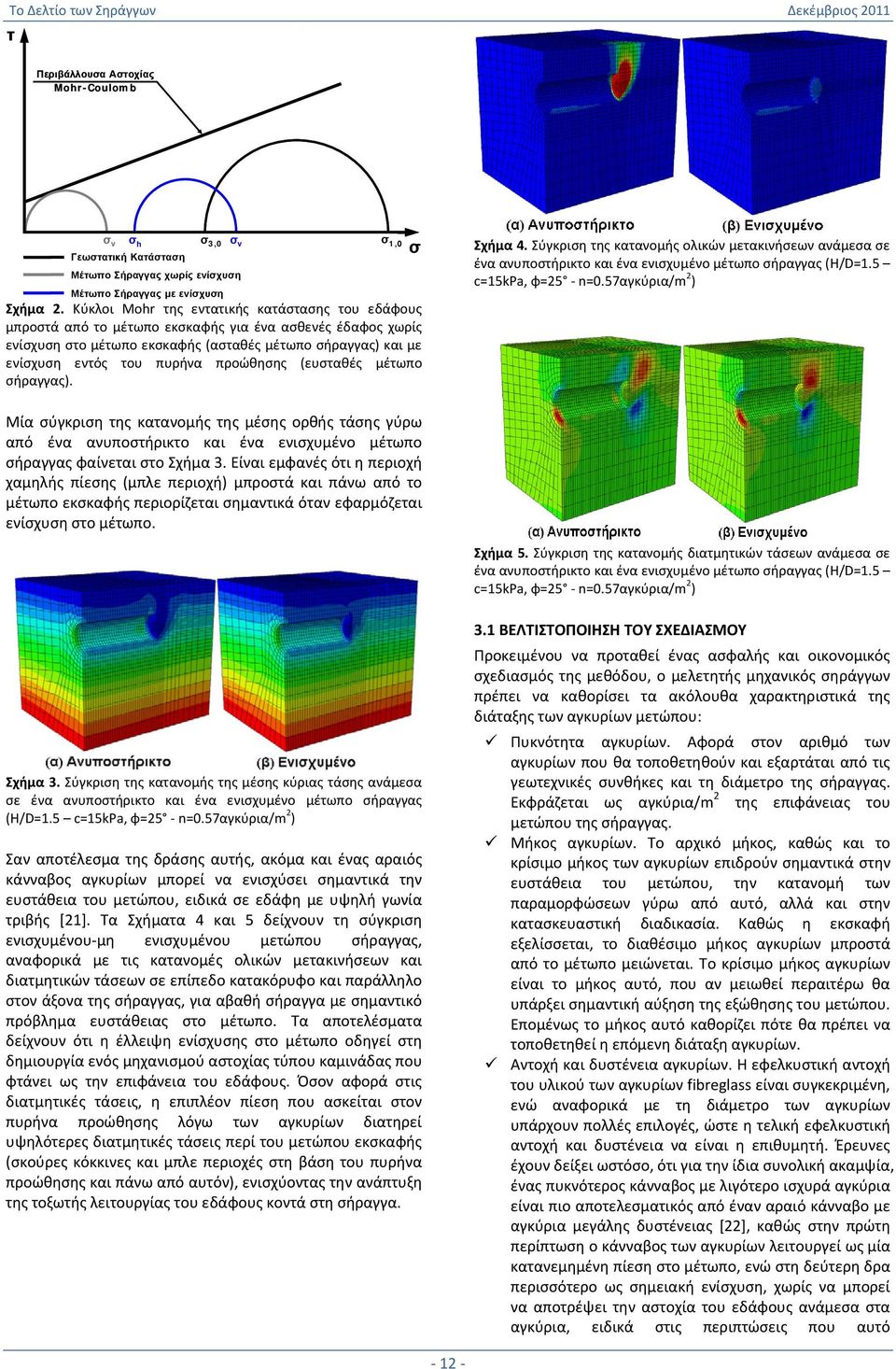 Το Δελτίο των Σηράγγων Δεκέμβριος 2011

τ

Περιβάλλουσα Αστοχίας Mohr-Coulomb

$\sigma_v$ $\sigma_h$ $\sigma_{3,0}$ $\sigma_v$ $\sigma_{1,0}$ σ

Γεωστατική Κατάσταση
Μέτωπο Σήραγγας χωρίς ενίσχυση
Μέτωπο Σήραγγας με ενίσχυση

Σχήμα 2. Κύκλοι Mohr της εντατικής κατάστασης του εδάφους μπροστά από το μέτωπο εκσκαφής για ένα ασθενές έδαφος χωρίς ενίσχυση στο μέτωπο εκσκαφής (ασταθές μέτωπο σήραγγας) και με ενίσχυση εντός του πυρήνα προώθησης (ευσταθές μέτωπο σήραγγας).

Μία σύγκριση της κατανομής της μέσης ορθής τάσης γύρω από ένα ανυποστήρικτο και ένα ενισχυμένο μέτωπο σήραγγας φαίνεται στο Σχήμα 3. Είναι εμφανές ότι η περιοχή χαμηλής πίεσης (μπλε περιοχή) μπροστά και πάνω από το μέτωπο εκσκαφής περιορίζεται σημαντικά όταν εφαρμόζεται ενίσχυση στο μέτωπο.

(α) Ανυποστήρικτο (β) Ενισχυμένο

Σχήμα 3. Σύγκριση της κατανομής της μέσης κύριας τάσης ανάμεσα σε ένα ανυποστήρικτο και ένα ενισχυμένο μέτωπο σήραγγας (H/D=1.5 – c=15kPa, φ=25° - n=0.57αγκύρια/m$^2$)

Σαν αποτέλεσμα της δράσης αυτής, ακόμα και ένας αραιός κάνναβος αγκυρίων μπορεί να ενισχύσει σημαντικά την ευστάθεια του μετώπου, ειδικά σε εδάφη με υψηλή γωνία τριβής [21]. Τα Σχήματα 4 και 5 δείχνουν τη σύγκριση ενισχυμένου-μη ενισχυμένου μετώπου σήραγγας, αναφορικά με τις κατανομές ολικών μετακινήσεων και διατμητικών τάσεων σε επίπεδο κατακόρυφο και παράλληλο στον άξονα της σήραγγας, για αβαθή σήραγγα με σημαντικό πρόβλημα ευστάθειας στο μέτωπο. Τα αποτελέσματα δείχνουν ότι η έλλειψη ενίσχυσης στο μέτωπο οδηγεί στη δημιουργία ενός μηχανισμού αστοχίας τύπου καμινάδας που φτάνει ως την επιφάνεια του εδάφους. Όσον αφορά στις διατμητικές τάσεις, η επιπλέον πίεση που ασκείται στον πυρήνα προώθησης λόγω των αγκυρίων διατηρεί υψηλότερες διατμητικές τάσεις περί του μετώπου εκσκαφής (σκούρες κόκκινες και μπλε περιοχές στη βάση του πυρήνα προώθησης και πάνω από αυτόν), ενισχύοντας την ανάπτυξη της τοξωτής λειτουργίας του εδάφους κοντά στη σήραγγα.

(α) Ανυποστήρικτο (β) Ενισχυμένο

Σχήμα 4. Σύγκριση της κατανομής ολικών μετακινήσεων ανάμεσα σε ένα ανυποστήρικτο και ένα ενισχυμένο μέτωπο σήραγγας (H/D=1.5 – c=15kPa, φ=25° - n=0.57αγκύρια/m$^2$)

(α) Ανυποστήρικτο (β) Ενισχυμένο

Σχήμα 5. Σύγκριση της κατανομής διατμητικών τάσεων ανάμεσα σε ένα ανυποστήρικτο και ένα ενισχυμένο μέτωπο σήραγγας (H/D=1.5 – c=15kPa, φ=25° - n=0.57αγκύρια/m$^2$)

3.1 ΒΕΛΤΙΣΤΟΠΟΙΗΣΗ ΤΟΥ ΣΧΕΔΙΑΣΜΟΥ

Προκειμένου να προταθεί ένας ασφαλής και οικονομικός σχεδιασμός της μεθόδου, ο μελετητής μηχανικός σηράγγων πρέπει να καθορίσει τα ακόλουθα χαρακτηριστικά της διάταξης των αγκυρίων μετώπου:

✓ Πυκνότητα αγκυρίων. Αφορά στον αριθμό των αγκυρίων που θα τοποθετηθούν και εξαρτάται από τις γεωτεχνικές συνθήκες και τη διάμετρο της σήραγγας. Εκφράζεται ως αγκύρια/m$^2$ της επιφάνειας του μετώπου της σήραγγας.

✓ Μήκος αγκυρίων. Το αρχικό μήκος, καθώς και το κρίσιμο μήκος των αγκυρίων επιδρούν σημαντικά στην ευστάθεια του μετώπου, την κατανομή των παραμορφώσεων γύρω από αυτό, αλλά και στην κατασκευαστική διαδικασία. Καθώς η εκσκαφή εξελίσσεται, το διαθέσιμο μήκος αγκυρίων μπροστά από το μέτωπο μειώνεται. Το κρίσιμο μήκος αγκυρίων είναι το μήκος αυτό, που αν μειωθεί περαιτέρω θα υπάρξει σημαντική αύξηση της εξώθησης του μετώπου. Επομένως το μήκος αυτό καθορίζει πότε θα πρέπει να τοποθετηθεί η επόμενη διάταξη αγκυρίων.

✓ Αντοχή και δυστένεια αγκυρίων. Η εφελκυστική αντοχή του υλικού των αγκυρίων fibreglass είναι συγκεκριμένη, ενώ αναφορικά με τη διάμετρο των αγκυρίων υπάρχουν πολλές επιλογές, ώστε η τελική εφελκυστική αντοχή και δυστένεια να είναι η επιθυμητή. Έρευνες έχουν δείξει ωστόσο, ότι για την ίδια συνολική ακαμψία, ένας πυκνότερος κάνναβος με λιγότερο ισχυρά αγκύρια είναι πιο αποτελεσματικός από έναν αραιό κάνναβο με αγκύρια μεγάλης δυστένειας [22], καθώς στην πρώτη περίπτωση ο κάνναβος των αγκυρίων λειτουργεί ως μία κατανεμημένη πίεση στο μέτωπο, ενώ στη δεύτερη δρα περισσότερο ως σημειακή ενίσχυση, χωρίς να μπορεί να αποτρέψει την αστοχία του εδάφους ανάμεσα στα αγκύρια, ειδικά στις περιπτώσεις που αυτό

- 12 -